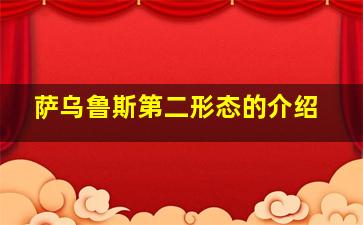 萨乌鲁斯第二形态的介绍